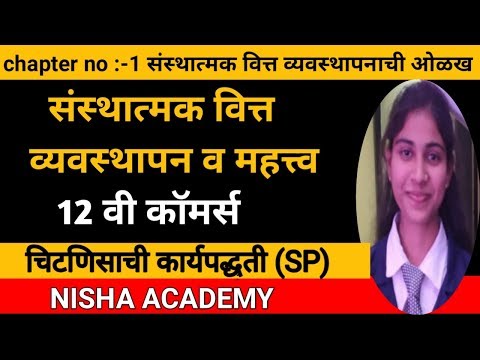 chapter no :-1 संस्थात्मक वित्त व्यवस्थापनाची ओळख

संस्थात्मक वित्त व्यवस्थापन व महत्त्व

12 वी कॉमर्स

चिटणिसाची कार्यपद्धती (SP)

NISHA ACADEMY